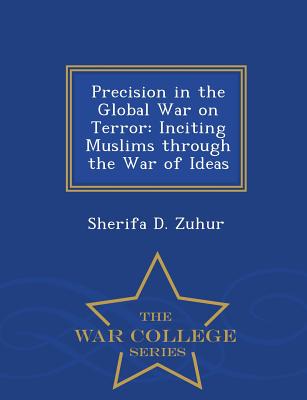 Precision in the Global War on Terror: Inciting Muslims through the War of Ideas

Sherifa D. Zuhur

THE
WAR COLLEGE
SERIES